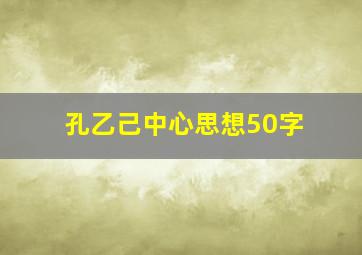 孔乙己中心思想50字